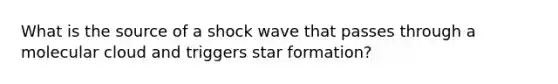 What is the source of a shock wave that passes through a molecular cloud and triggers star formation?